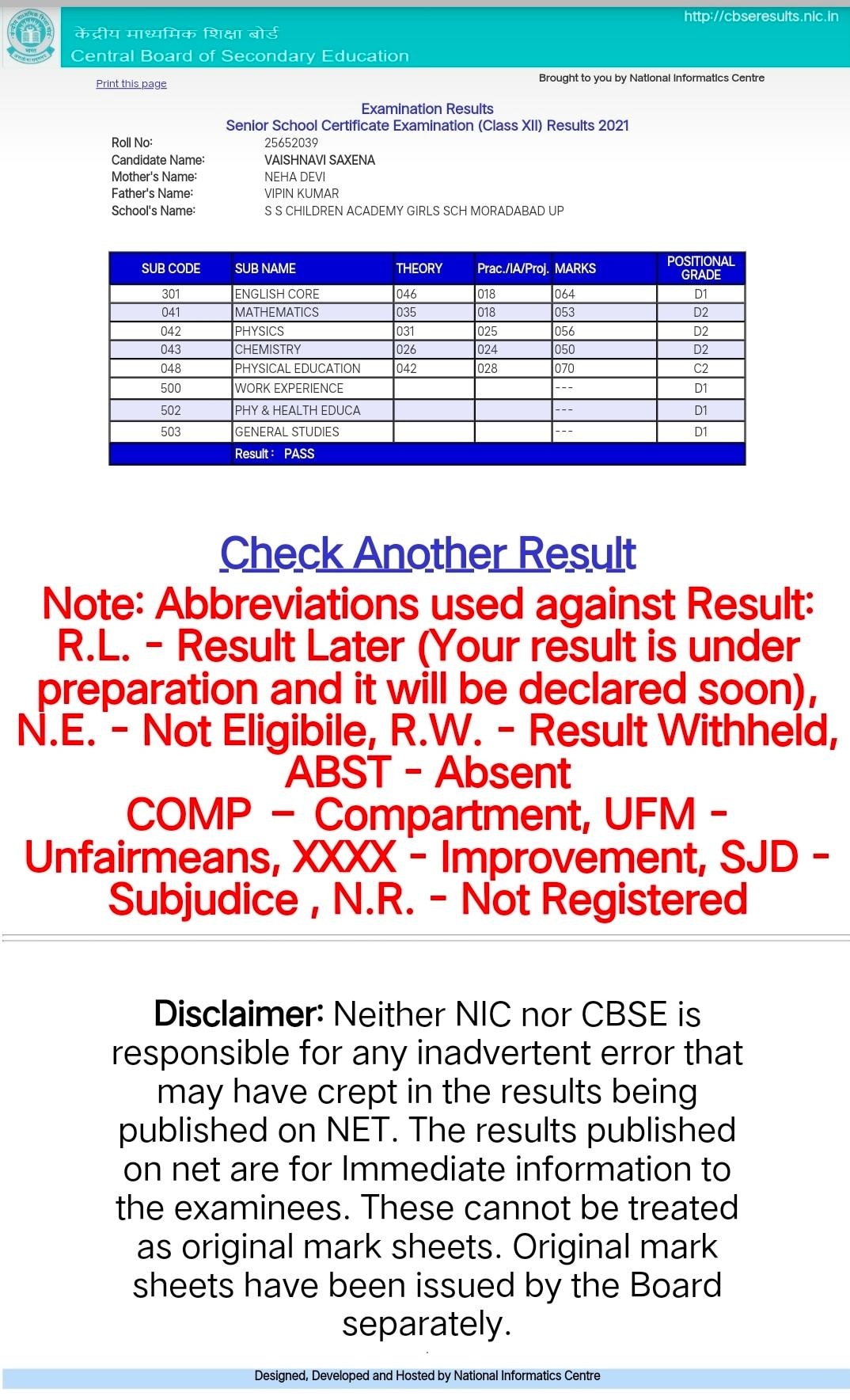 http://cbseresults.nic.in

केंद्रीय माध्यमिक शिक्षा बोर्ड
Central Board of Secondary Education

Print this page

Brought to you by National Informatics Centre

Examination Results
Senior School Certificate Examination (Class XII) Results 2021

Roll No: 25652039
Candidate Name: VAISHNAVI SAXENA
Mother's Name: NEHA DEVI
Father's Name: VIPIN KUMAR
School's Name: S S CHILDREN ACADEMY GIRLS SCH MORADABAD UP

| SUB CODE | SUB NAME | THEORY | Prac./IA/Proj. | MARKS | POSITIONAL GRADE |
|---|---|---|---|---|---|
| 301 | ENGLISH CORE | 046 | 018 | 064 | D1 |
| 041 | MATHEMATICS | 035 | 018 | 053 | D2 |
| 042 | PHYSICS | 031 | 025 | 056 | D2 |
| 043 | CHEMISTRY | 026 | 024 | 050 | D2 |
| 048 | PHYSICAL EDUCATION | 042 | 028 | 070 | C2 |
| 500 | WORK EXPERIENCE | | | --- | D1 |
| 502 | PHY & HEALTH EDUCA | | | --- | D1 |
| 503 | GENERAL STUDIES | | | --- | D1 |
| | Result : PASS | | | | |

Check Another Result

Note: Abbreviations used against Result: R.L. - Result Later (Your result is under preparation and it will be declared soon), N.E. - Not Eligibile, R.W. - Result Withheld, ABST - Absent
COMP – Compartment, UFM - Unfairmeans, XXXX - Improvement, SJD - Subjudice , N.R. - Not Registered

Disclaimer: Neither NIC nor CBSE is responsible for any inadvertent error that may have crept in the results being published on NET. The results published on net are for Immediate information to the examinees. These cannot be treated as original mark sheets. Original mark sheets have been issued by the Board separately.

Designed, Developed and Hosted by National Informatics Centre